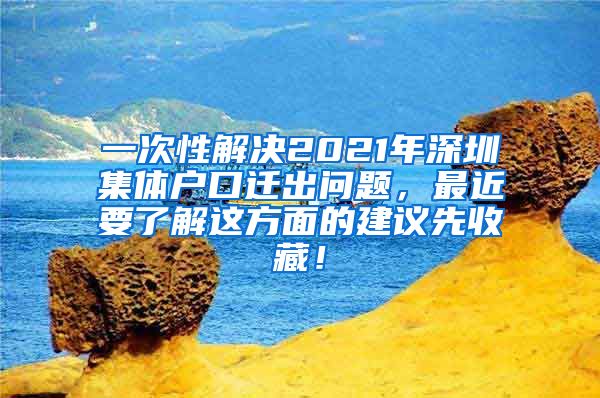 一次性解决2021年深圳集体户口迁出问题，最近要了解这方面的建议先收藏！